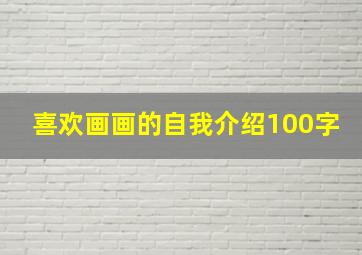 喜欢画画的自我介绍100字